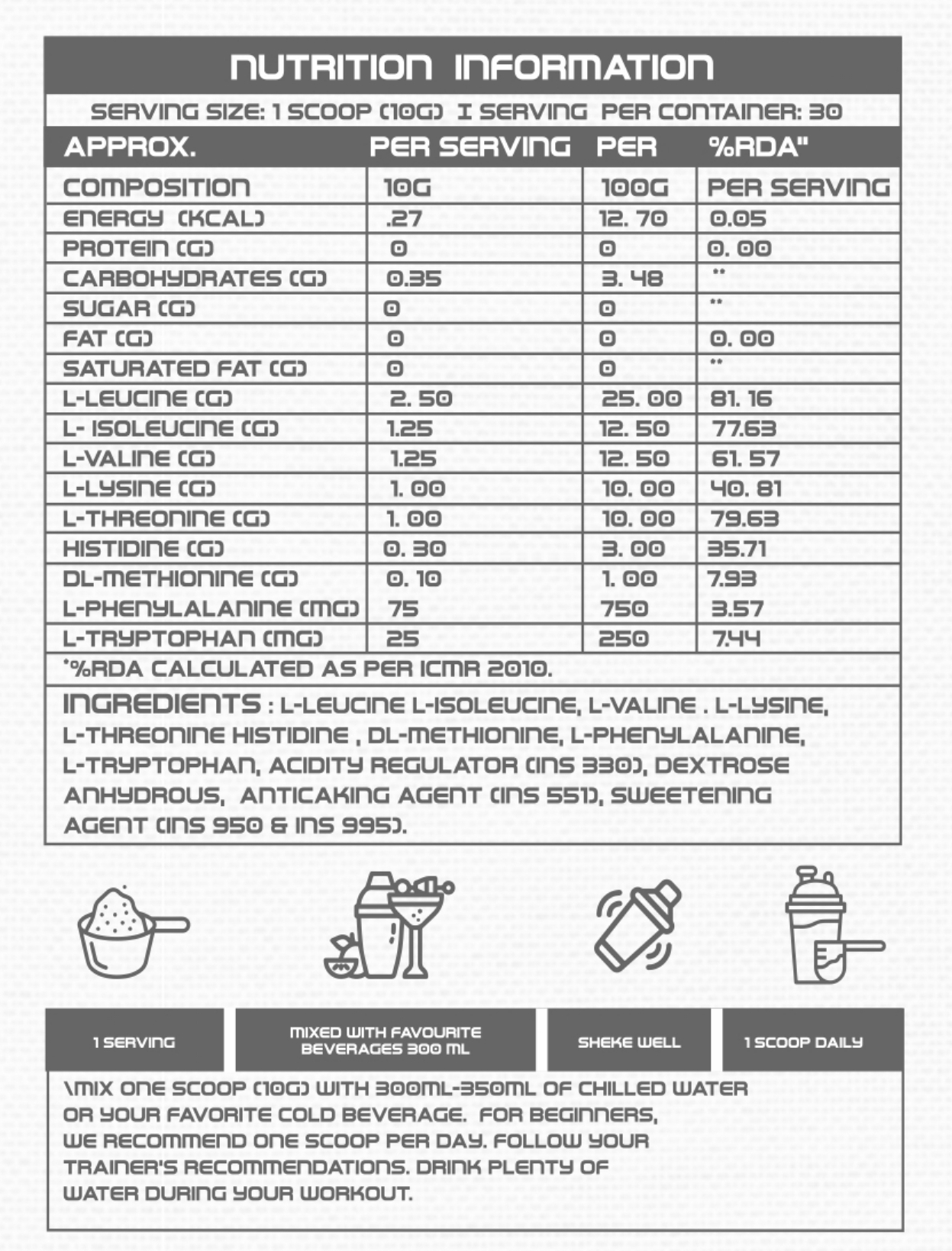 NUTRITION INFORMATION

SERVING SIZE: 1 SCOOP (10G) I SERVING PER CONTAINER: 30

| APPROX. | PER SERVING | PER | %RDA" |
|---|---|---|---|
| COMPOSITION | 10G | 100G | PER SERVING |
| ENERGY (KCAL) | .27 | 12. 70 | 0.05 |
| PROTEIN (G) | 0 | 0 | 0. 00 |
| CARBOHYDRATES (G) | 0.35 | 3. 48 | ** |
| SUGAR (G) | 0 | 0 | ** |
| FAT (G) | 0 | 0 | 0. 00 |
| SATURATED FAT (G) | 0 | 0 | ** |
| L-LEUCINE (G) | 2. 50 | 25. 00 | 81. 16 |
| L- ISOLEUCINE (G) | 1.25 | 12. 50 | 77.63 |
| L-VALINE (G) | 1.25 | 12. 50 | 61. 57 |
| L-LYSINE (G) | 1. 00 | 10. 00 | 40. 81 |
| L-THREONINE (G) | 1. 00 | 10. 00 | 79.63 |
| HISTIDINE (G) | 0. 30 | 3. 00 | 35.71 |
| DL-METHIONINE (G) | 0. 10 | 1. 00 | 7.93 |
| L-PHENYLALANINE (MG) | 75 | 750 | 3.57 |
| L-TRYPTOPHAN (MG) | 25 | 250 | 7.44 |

*%RDA CALCULATED AS PER ICMR 2010.

INGREDIENTS : L-LEUCINE L-ISOLEUCINE, L-VALINE . L-LYSINE, L-THREONINE HISTIDINE , DL-METHIONINE, L-PHENYLALANINE, L-TRYPTOPHAN, ACIDITY REGULATOR (INS 330), DEXTROSE ANHYDROUS, ANTICAKING AGENT (INS 551), SWEETENING AGENT (INS 950 & INS 995).

1 SERVING

MIXED WITH FAVOURITE BEVERAGES 300 ML

SHEKE WELL

1 SCOOP DAILY

\MIX ONE SCOOP (10G) WITH 300ML-350ML OF CHILLED WATER OR YOUR FAVORITE COLD BEVERAGE. FOR BEGINNERS, WE RECOMMEND ONE SCOOP PER DAY. FOLLOW YOUR TRAINER'S RECOMMENDATIONS. DRINK PLENTY OF WATER DURING YOUR WORKOUT.